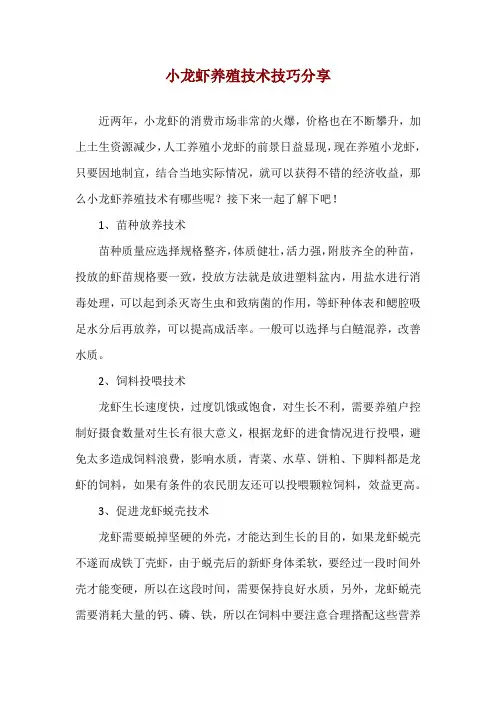 小龙虾养殖技术技巧分享

近两年，小龙虾的消费市场非常的火爆，价格也在不断攀升，加上土生资源减少，人工养殖小龙虾的前景日益显现，现在养殖小龙虾，只要因地制宜，结合当地实际情况，就可以获得不错的经济收益，那么小龙虾养殖技术有哪些呢？接下来一起了解下吧！

1、苗种放养技术

苗种质量应选择规格整齐，体质健壮，活力强，附肢齐全的种苗，投放的虾苗规格要一致，投放方法就是放进塑料盆内，用盐水进行消毒处理，可以起到杀灭寄生虫和致病菌的作用，等虾种体表和鳃腔吸足水分后再放养，可以提高成活率。一般可以选择与白鲢混养，改善水质。

2、饲料投喂技术

龙虾生长速度快，过度饥饿或饱食，对生长不利，需要养殖户控制好摄食数量对生长有很大意义，根据龙虾的进食情况进行投喂，避免太多造成饲料浪费，影响水质，青菜、水草、饼粕、下脚料都是龙虾的饲料，如果有条件的农民朋友还可以投喂颗粒饲料，效益更高。

3、促进龙虾蜕壳技术

龙虾需要蜕掉坚硬的外壳，才能达到生长的目的，如果龙虾蜕壳不遂而成铁丁壳虾，由于蜕壳后的新虾身体柔软，要经过一段时间外壳才能变硬，所以在这段时间，需要保持良好水质，另外，龙虾蜕壳需要消耗大量的钙、磷、铁，所以在饲料中要注意合理搭配这些营养